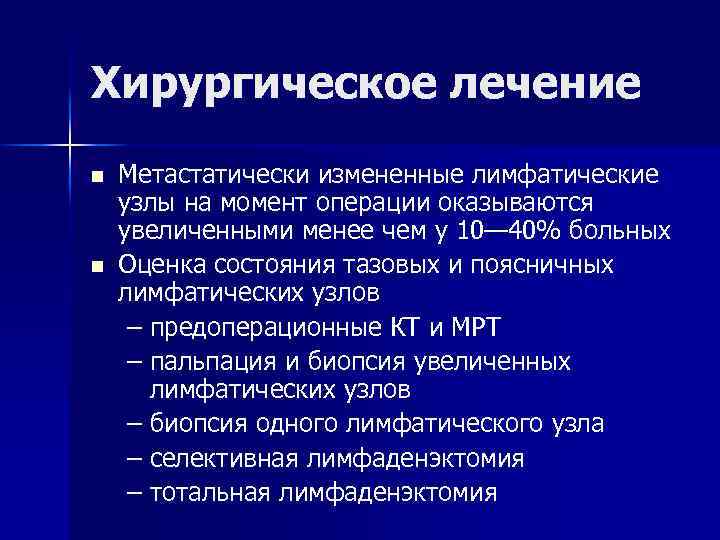 Хирургическое лечение

■ Метастатически измененные лимфатические узлы на момент операции оказываются увеличенными менее чем у 10—40% больных

■ Оценка состояния тазовых и поясничных лимфатических узлов

– предоперационные КТ и МРТ

– пальпация и биопсия увеличенных лимфатических узлов

– биопсия одного лимфатического узла

– селективная лимфаденэктомия

– тотальная лимфаденэктомия